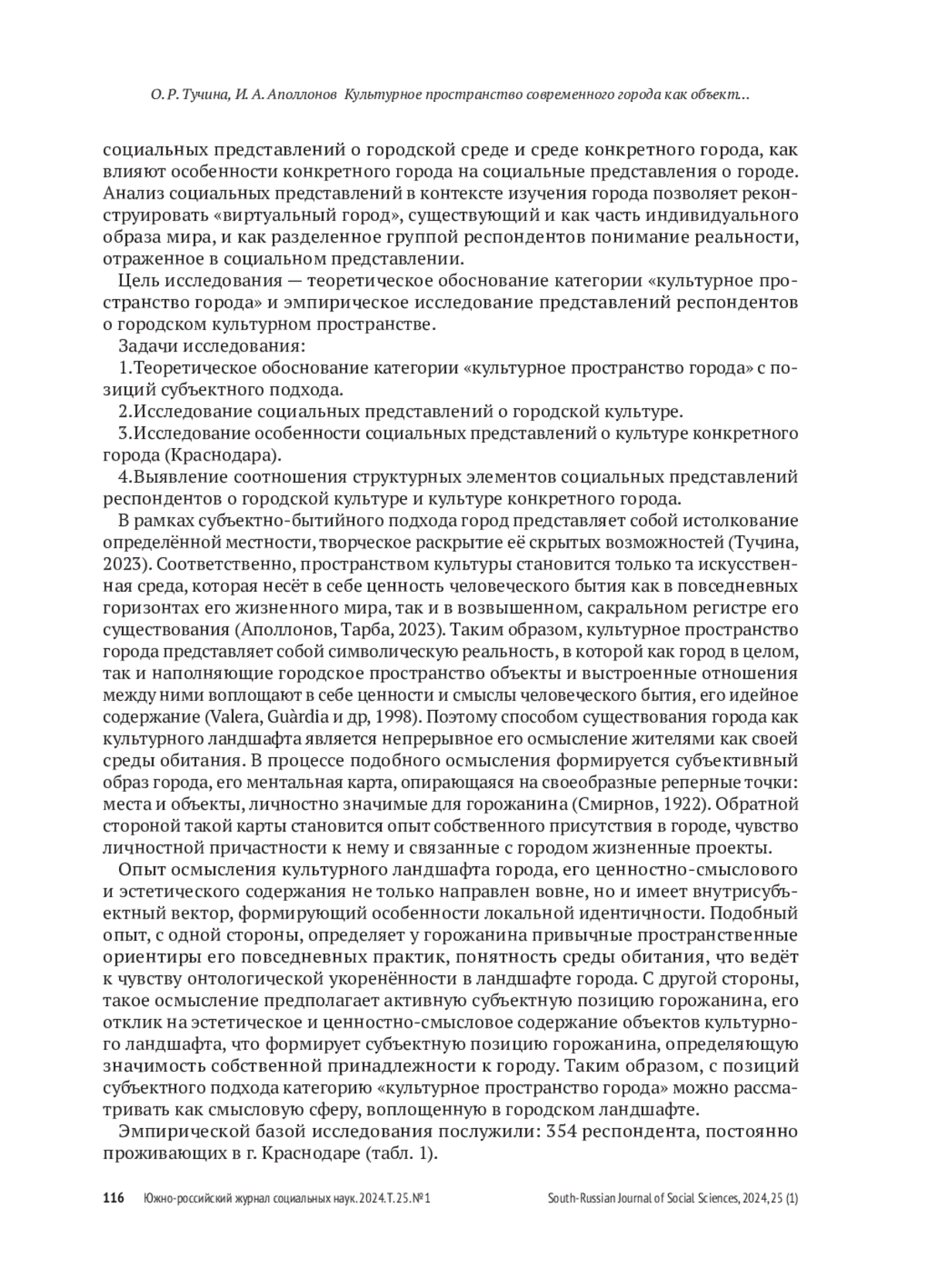 О. Р. Тучина, И. А. Аполлонов Культурное пространство современного города как объект...

социальных представлений о городской среде и среде конкретного города, как влияют особенности конкретного города на социальные представления о городе. Анализ социальных представлений в контексте изучения города позволяет реконструировать «виртуальный город», существующий и как часть индивидуального образа мира, и как разделенное группой респондентов понимание реальности, отраженное в социальном представлении.

Цель исследования — теоретическое обоснование категории «культурное пространство города» и эмпирическое исследование представлений респондентов о городском культурном пространстве.

Задачи исследования:

1.Теоретическое обоснование категории «культурное пространство города» с позиций субъектного подхода.

2.Исследование социальных представлений о городской культуре.

3.Исследование особенности социальных представлений о культуре конкретного города (Краснодара).

4.Выявление соотношения структурных элементов социальных представлений респондентов о городской культуре и культуре конкретного города.

В рамках субъектно-бытийного подхода город представляет собой истолкование определённой местности, творческое раскрытие её скрытых возможностей (Тучина, 2023). Соответственно, пространством культуры становится только та искусственная среда, которая несёт в себе ценность человеческого бытия как в повседневных горизонтах его жизненного мира, так и в возвышенном, сакральном регистре его существования (Аполлонов, Тарба, 2023). Таким образом, культурное пространство города представляет собой символическую реальность, в которой как город в целом, так и наполняющие городское пространство объекты и выстроенные отношения между ними воплощают в себе ценности и смыслы человеческого бытия, его идейное содержание (Valera, Guàrdia и др, 1998). Поэтому способом существования города как культурного ландшафта является непрерывное его осмысление жителями как своей среды обитания. В процессе подобного осмысления формируется субъективный образ города, его ментальная карта, опирающаяся на своеобразные реперные точки: места и объекты, личностно значимые для горожанина (Смирнов, 1922). Обратной стороной такой карты становится опыт собственного присутствия в городе, чувство личностной причастности к нему и связанные с городом жизненные проекты.

Опыт осмысления культурного ландшафта города, его ценностно-смыслового и эстетического содержания не только направлен вовне, но и имеет внутрисубъектный вектор, формирующий особенности локальной идентичности. Подобный опыт, с одной стороны, определяет у горожанина привычные пространственные ориентиры его повседневных практик, понятность среды обитания, что ведёт к чувству онтологической укоренённости в ландшафте города. С другой стороны, такое осмысление предполагает активную субъектную позицию горожанина, его отклик на эстетическое и ценностно-смысловое содержание объектов культурного ландшафта, что формирует субъектную позицию горожанина, определяющую значимость собственной принадлежности к городу. Таким образом, с позиций субъектного подхода категорию «культурное пространство города» можно рассматривать как смысловую сферу, воплощенную в городском ландшафте.

Эмпирической базой исследования послужили: 354 респондента, постоянно проживающих в г. Краснодаре (табл. 1).

116 Южно-российский журнал социальных наук. 2024. Т. 25. № 1 South-Russian Journal of Social Sciences, 2024, 25 (1)